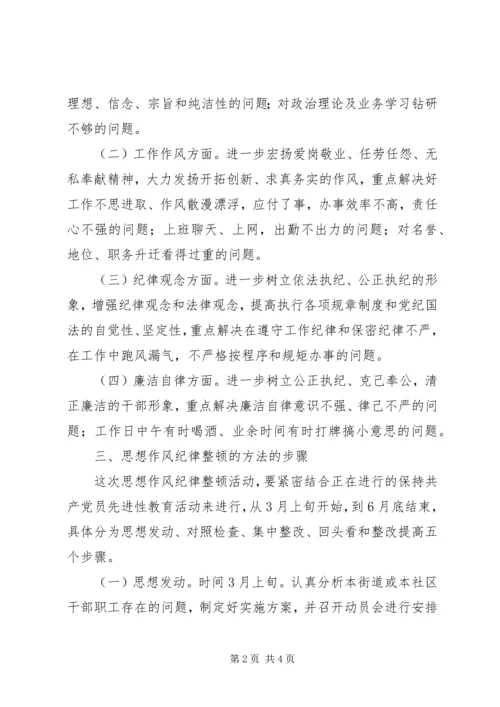 理想、信念、宗旨和纯洁性的问题；对政治理论及业务学习钻研不够的问题。

（二）工作作风方面。进一步宏扬爱岗敬业、任劳任怨、无私奉献精神，大力发扬开拓创新、求真务实的作风，重点解决好工作不思进取、作风散漫漂浮，应付了事，办事效率不高，责任心不强的问题；上班聊天、上网，出勤不出力的问题；对名誉、地位、职务升迁看得过重的问题。

（三）纪律观念方面。进一步树立依法执纪、公正执纪的形象，增强纪律观念和法律观念，提高执行各项规章制度和党纪国法的自觉性、坚定性，重点解决在遵守工作纪律和保密纪律不严，在工作中跑风漏气，不严格按程序和规矩办事的问题。

（四）廉洁自律方面。进一步树立公正执纪、克己奉公，清正廉洁的干部形象，重点解决廉洁自律意识不强、律己不严的问题；工作日中午有时喝酒、业余时间有时打牌搞小意思的问题。

三、思想作风纪律整顿的方法的步骤

这次思想作风纪律整顿活动，要紧密结合正在进行的保持共产党员先进性教育活动来进行，从3月上旬开始，到6月底结束，具体分为思想发动、对照检查、集中整改、回头看和整改提高五个步骤。

（一）思想发动。时间3月上旬。认真分析本街道或本社区干部职工存在的问题，制定好实施方案，并召开动员会进行安排

第2页 共4页